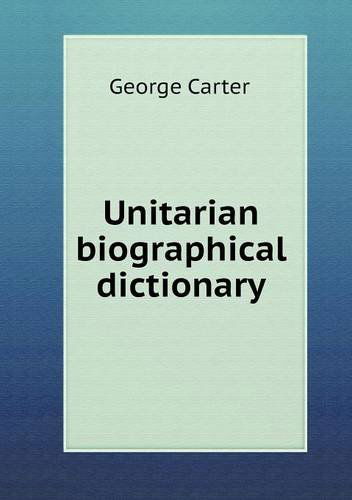 George Carter

Unitarian biographical dictionary